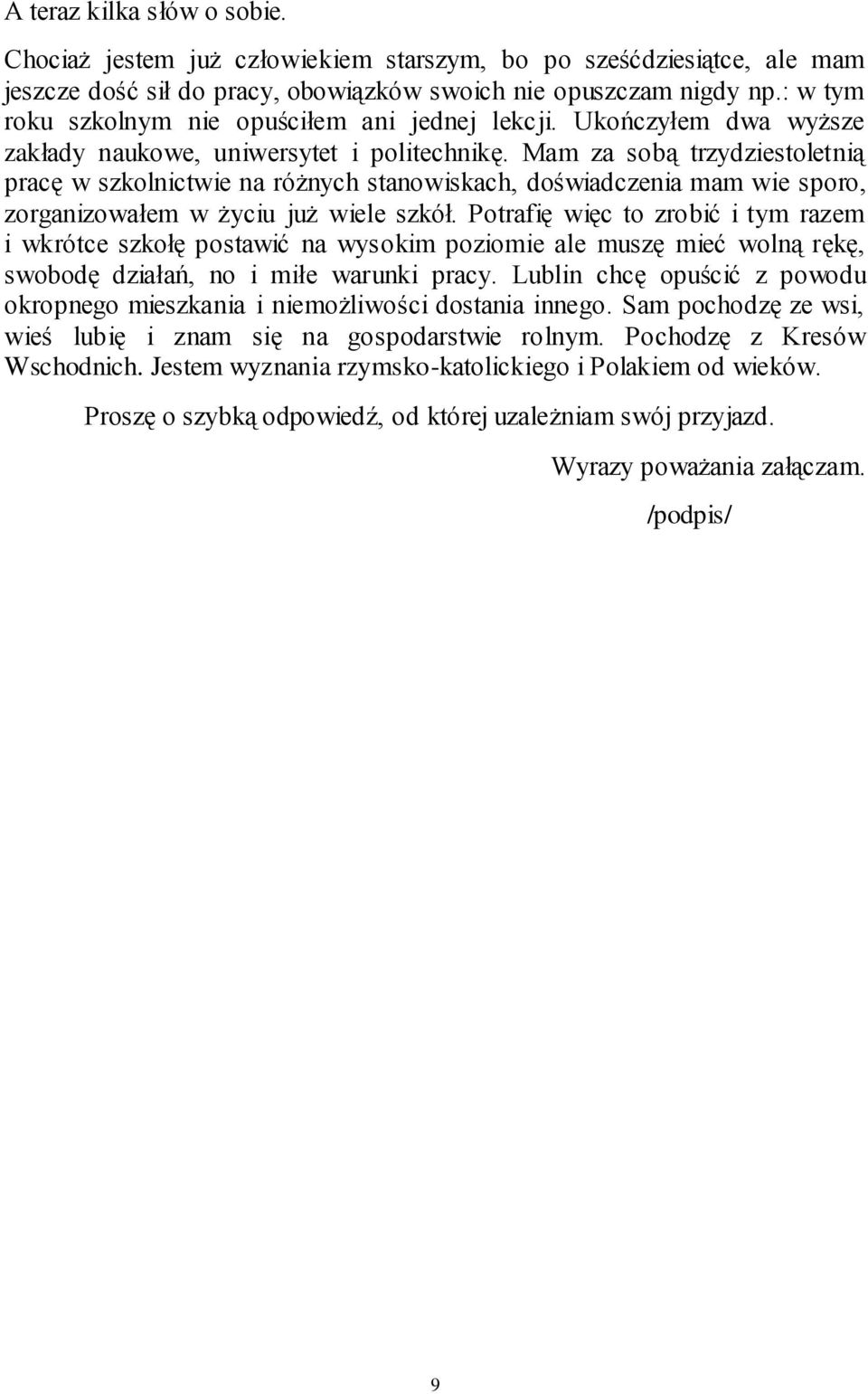 A teraz kilka słów o sobie.

Chociaż jestem już człowiekiem starszym, bo po sześćdziesiątce, ale mam jeszcze dość sił do pracy, obowiązków swoich nie opuszczam nigdy np.: w tym roku szkolnym nie opuściłem ani jednej lekcji. Ukończyłem dwa wyższe zakłady naukowe, uniwersytet i politechnikę. Mam za sobą trzydziestoletnią pracę w szkolnictwie na różnych stanowiskach, doświadczenia mam wie sporo, zorganizowałem w życiu już wiele szkół. Potrafię więc to zrobić i tym razem i wkrótce szkołę postawić na wysokim poziomie ale muszę mieć wolną rękę, swobodę działań, no i miłe warunki pracy. Lublin chcę opuścić z powodu okropnego mieszkania i niemożliwości dostania innego. Sam pochodzę ze wsi, wieś lubię i znam się na gospodarstwie rolnym. Pochodzę z Kresów Wschodnich. Jestem wyznania rzymsko-katolickiego i Polakiem od wieków.

Proszę o szybką odpowiedź, od której uzależniam swój przyjazd.

Wyrazy poważania załączam.

/podpis/

9